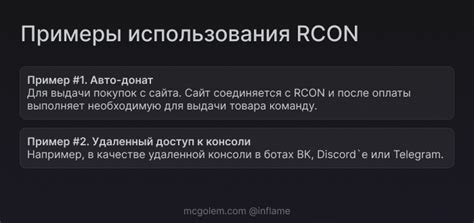 Примеры использования RCON

Пример #1. Авто-донат
Для выдачи покупок с сайта. Сайт соединяется с RCON и после оплаты выполняет необходимую для выдачи товара команду.

Пример #2. Удаленный доступ к консоли
Например, в качестве удаленной консоли в ботах ВК, Discord`е или Telegram.

mcgolem.com @inflame